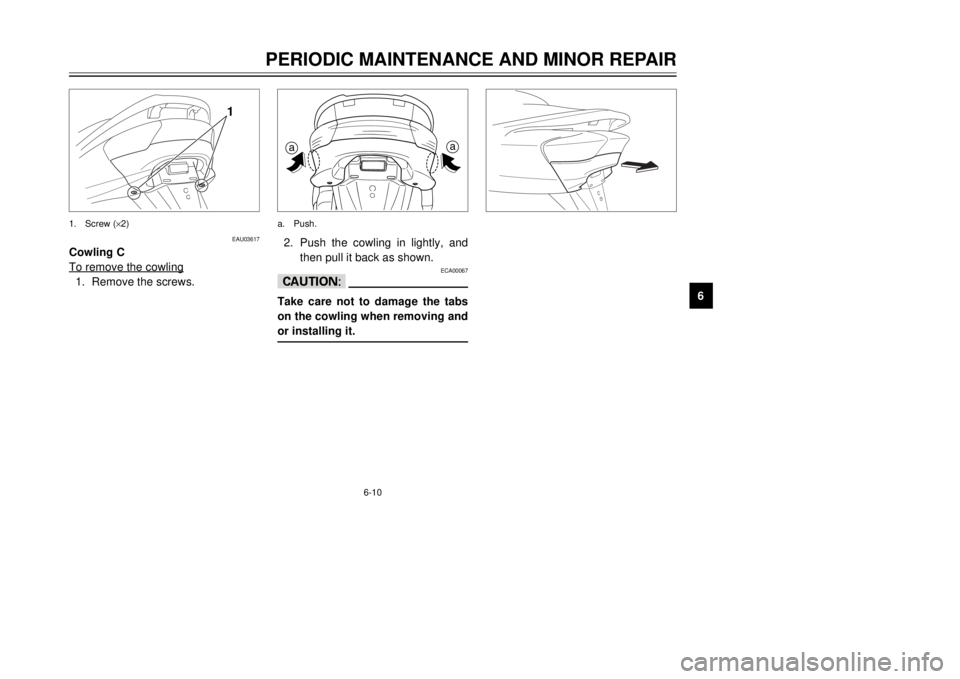 PERIODIC MAINTENANCE AND MINOR REPAIR

1

1. Screw (×2)

EAU03617

Cowling C

To remove the cowling

1. Remove the screws.

a a

a. Push.

2. Push the cowling in lightly, and then pull it back as shown.

ECA00067

CAUTION:

Take care not to damage the tabs on the cowling when removing and or installing it.

6

6-10

carmanualsonline.info